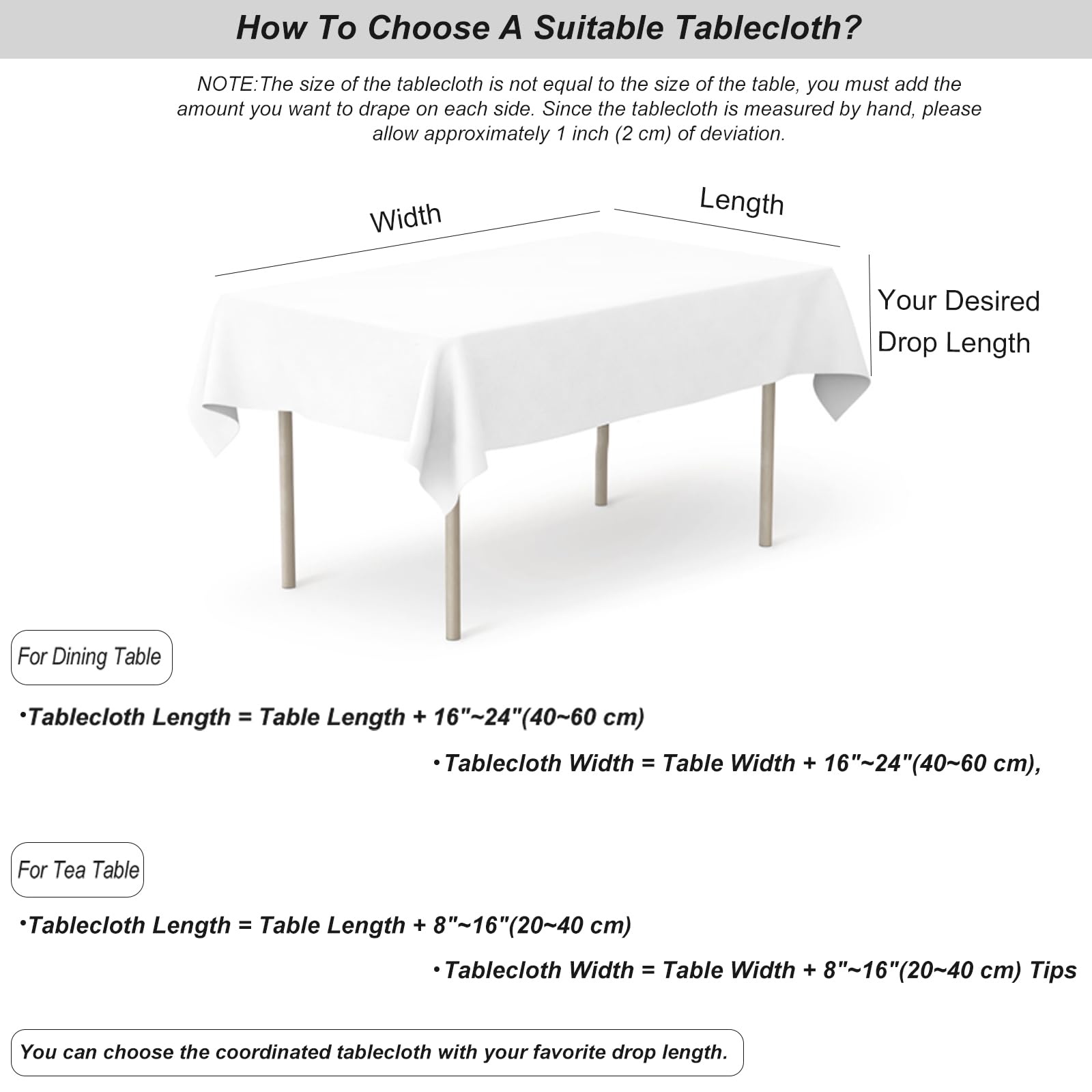 How To Choose A Suitable Tablecloth?

NOTE:The size of the tablecloth is not equal to the size of the table, you must add the amount you want to drape on each side. Since the tablecloth is measured by hand, please allow approximately 1 inch (2 cm) of deviation.

Width

Length

Your Desired Drop Length

For Dining Table

•Tablecloth Length = Table Length + 16"~24"(40~60 cm)

•Tablecloth Width = Table Width + 16"~24"(40~60 cm),

For Tea Table

•Tablecloth Length = Table Length + 8"~16"(20~40 cm)

•Tablecloth Width = Table Width + 8"~16"(20~40 cm) Tips

You can choose the coordinated tablecloth with your favorite drop length.